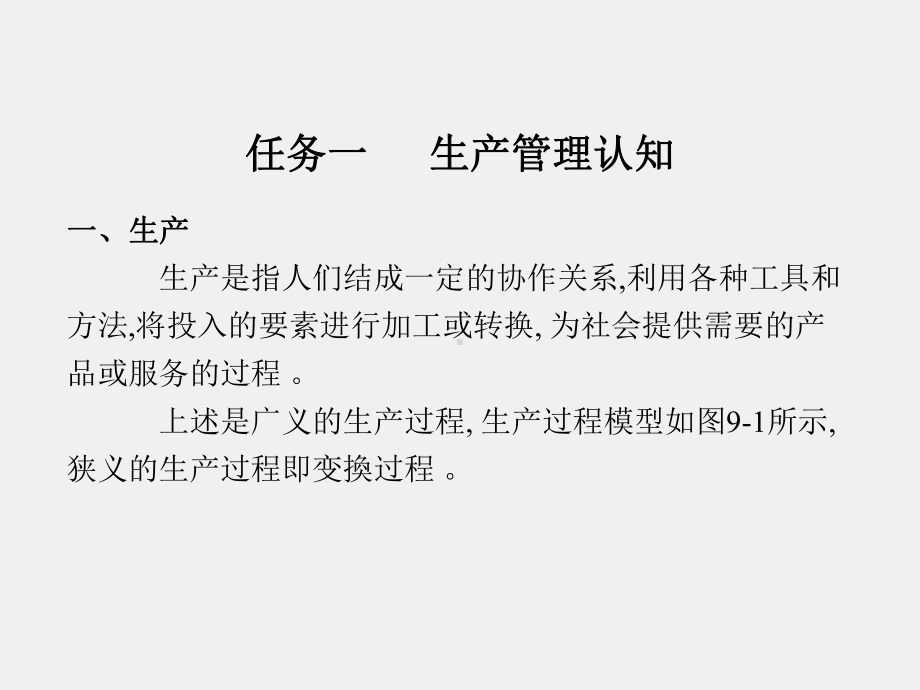 任务一　　生产管理认知

一、生产

生产是指人们结成一定的协作关系,利用各种工具和方法,将投入的要素进行加工或转换, 为社会提供需要的产品或服务的过程 。

上述是广义的生产过程, 生产过程模型如图9-1所示, 狭义的生产过程即变换过程 。